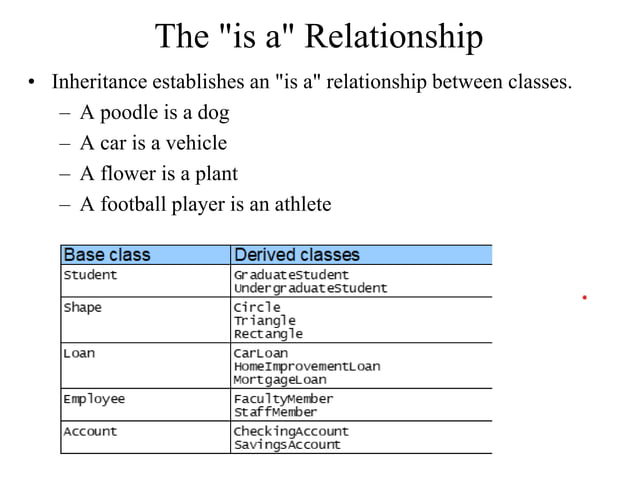 The "is a" Relationship

• Inheritance establishes an "is a" relationship between classes.
– A poodle is a dog
– A car is a vehicle
– A flower is a plant
– A football player is an athlete

| Base class | Derived classes |
|---|---|
| Student | GraduateStudent UndergraduateStudent |
| Shape | Circle Triangle Rectangle |
| Loan | CarLoan HomeImprovementLoan MortgageLoan |
| Employee | FacultyMember StaffMember |
| Account | CheckingAccount SavingsAccount |